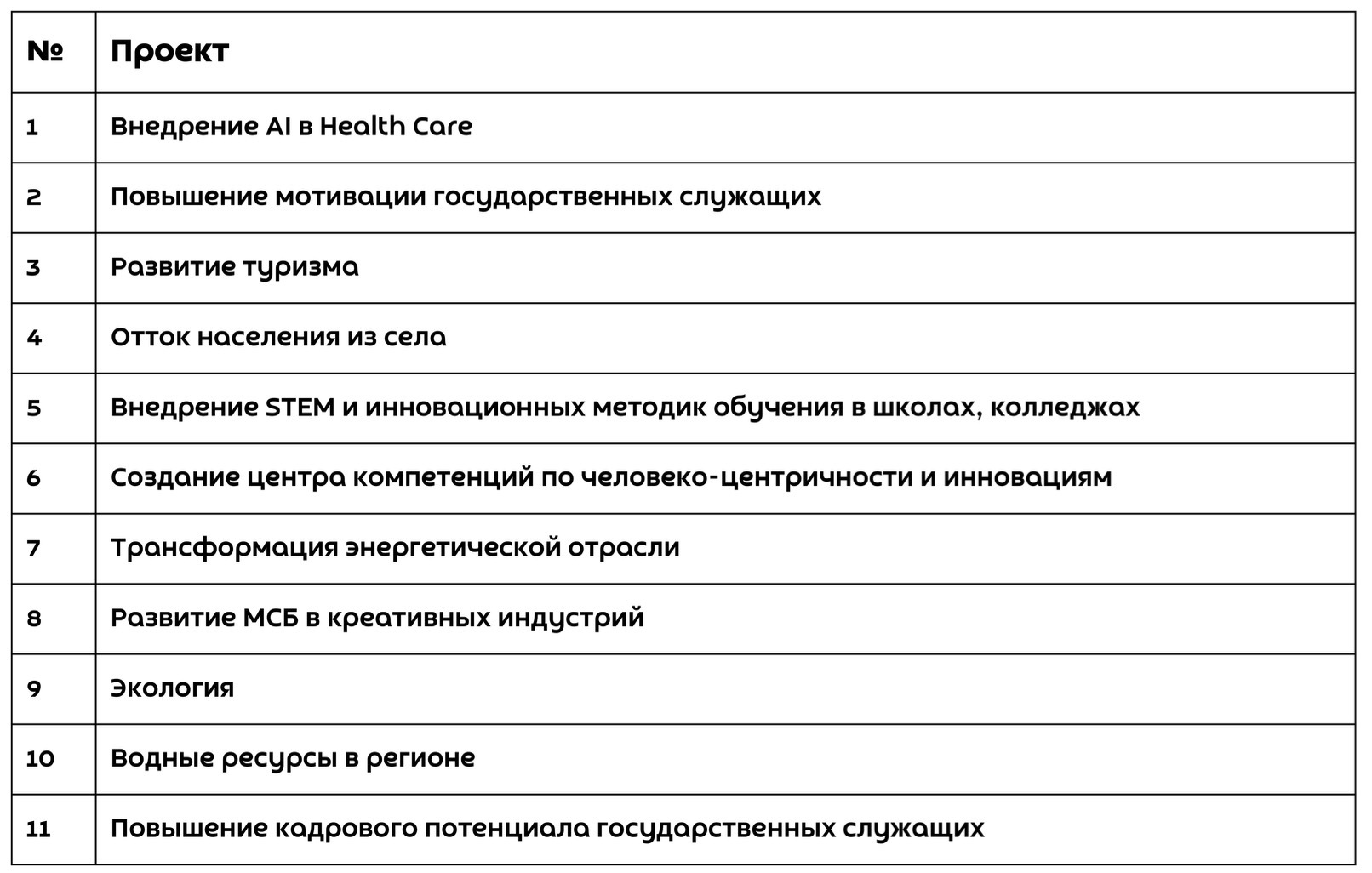 | № | Проект |
|---|---|
| 1 | Внедрение AI в Health Care |
| 2 | Повышение мотивации государственных служащих |
| 3 | Развитие туризма |
| 4 | Отток населения из села |
| 5 | Внедрение STEM и инновационных методик обучения в школах, колледжах |
| 6 | Создание центра компетенций по человеко-центричности и инновациям |
| 7 | Трансформация энергетической отрасли |
| 8 | Развитие МСБ в креативных индустрий |
| 9 | Экология |
| 10 | Водные ресурсы в регионе |
| 11 | Повышение кадрового потенциала государственных служащих |